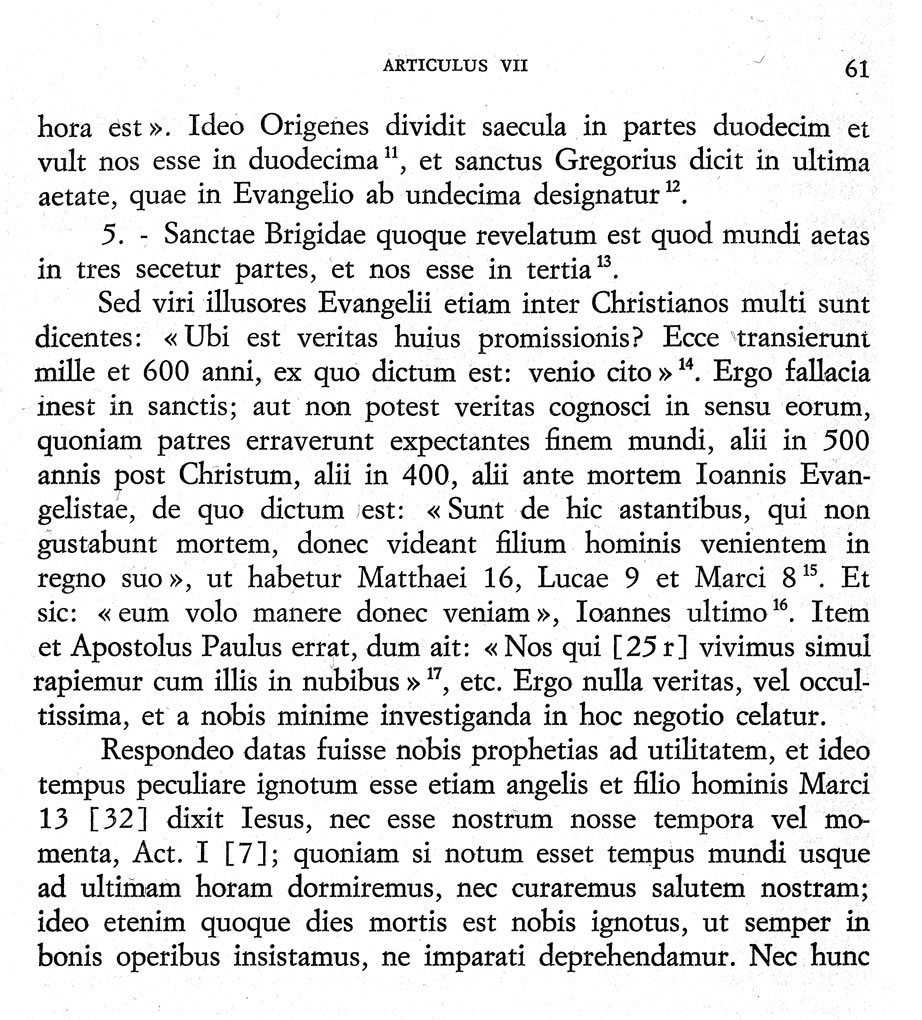 ARTICULUS VII

61

hora est ». Ideo Origenes dividit saecula in partes duodecim et vult nos esse in duodecima $^{11}$, et sanctus Gregorius dicit in ultima aetate, quae in Evangelio ab undecima designatur $^{12}$.

5. - Sanctae Brigidae quoque revelatum est quod mundi aetas in tres secetur partes, et nos esse in tertia $^{13}$.

Sed viri illusores Evangelii etiam inter Christianos multi sunt dicentes: « Ubi est veritas huius promissionis? Ecce transierunt mille et 600 anni, ex quo dictum est: venio cito » $^{14}$. Ergo fallacia inest in sanctis; aut non potest veritas cognosci in sensu eorum, quoniam patres erraverunt expectantes finem mundi, alii in 500 annis post Christum, alii in 400, alii ante mortem Ioannis Evangelistae, de quo dictum est: « Sunt de hic astantibus, qui non gustabunt mortem, donec videant filium hominis venientem in regno suo », ut habetur Matthaei 16, Lucae 9 et Marci 8 $^{15}$. Et sic: « eum volo manere donec veniam », Ioannes ultimo $^{16}$. Item et Apostolus Paulus errat, dum ait: « Nos qui [25 r] vivimus simul rapiemur cum illis in nubibus » $^{17}$, etc. Ergo nulla veritas, vel occultissima, et a nobis minime investiganda in hoc negotio celatur.

Respondeo datas fuisse nobis prophetias ad utilitatem, et ideo tempus peculiare ignotum esse etiam angelis et filio hominis Marci 13 [32] dixit Iesus, nec esse nostrum nosse tempora vel momenta, Act. I [7]; quoniam si notum esset tempus mundi usque ad ultimam horam dormiremus, nec curaremus salutem nostram; ideo etenim quoque dies mortis est nobis ignotus, ut semper in bonis operibus insistamus, ne imparati deprehendamur. Nec hunc